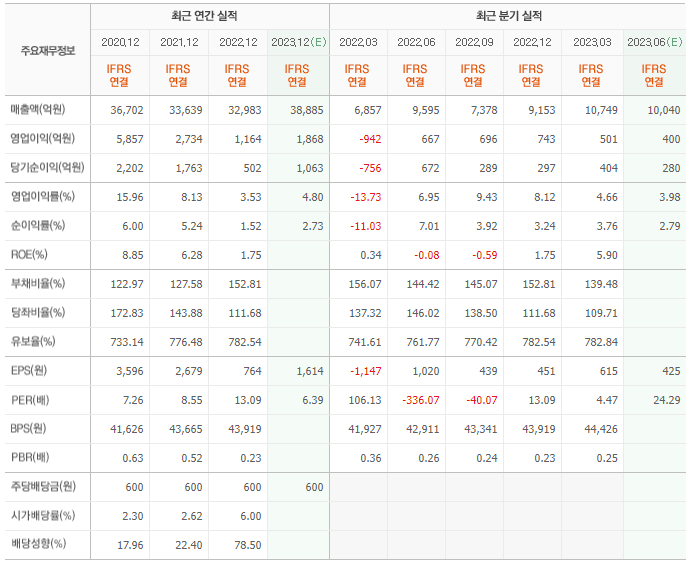 | 주요재무정보 | 최근 연간 실적 | | | | 최근 분기 실적 | | | | | |
|---|---|---|---|---|---|---|---|---|---|---|
| | 2020.12 | 2021.12 | 2022.12 | 2023.12(E) | 2022.03 | 2022.06 | 2022.09 | 2022.12 | 2023.03 | 2023.06(E) |
| | IFRS 연결 | IFRS 연결 | IFRS 연결 | IFRS 연결 | IFRS 연결 | IFRS 연결 | IFRS 연결 | IFRS 연결 | IFRS 연결 | IFRS 연결 |
| 매출액(억원) | 36,702 | 33,639 | 32,983 | 38,885 | 6,857 | 9,595 | 7,378 | 9,153 | 10,749 | 10,040 |
| 영업이익(억원) | 5,857 | 2,734 | 1,164 | 1,868 | -942 | 667 | 696 | 743 | 501 | 400 |
| 당기순이익(억원) | 2,202 | 1,763 | 502 | 1,063 | -756 | 672 | 289 | 297 | 404 | 280 |
| 영업이익률(%) | 15.96 | 8.13 | 3.53 | 4.80 | -13.73 | 6.95 | 9.43 | 8.12 | 4.66 | 3.98 |
| 순이익률(%) | 6.00 | 5.24 | 1.52 | 2.73 | -11.03 | 7.01 | 3.92 | 3.24 | 3.76 | 2.79 |
| ROE(%) | 8.85 | 6.28 | 1.75 | | 0.34 | -0.08 | -0.59 | 1.75 | 5.90 | |
| 부채비율(%) | 122.97 | 127.58 | 152.81 | | 156.07 | 144.42 | 145.07 | 152.81 | 139.48 | |
| 당좌비율(%) | 172.83 | 143.88 | 111.68 | | 137.32 | 146.02 | 138.50 | 111.68 | 109.71 | |
| 유보율(%) | 733.14 | 776.48 | 782.54 | | 741.61 | 761.77 | 770.42 | 782.54 | 782.84 | |
| EPS(원) | 3,596 | 2,679 | 764 | 1,614 | -1,147 | 1,020 | 439 | 451 | 615 | 425 |
| PER(배) | 7.26 | 8.55 | 13.09 | 6.39 | 106.13 | -336.07 | -40.07 | 13.09 | 4.47 | 24.29 |
| BPS(원) | 41,626 | 43,665 | 43,919 | | 41,927 | 42,911 | 43,341 | 43,919 | 44,426 | |
| PBR(배) | 0.63 | 0.52 | 0.23 | | 0.36 | 0.26 | 0.24 | 0.23 | 0.25 | |
| 주당배당금(원) | 600 | 600 | 600 | 600 | | | | | | |
| 시가배당률(%) | 2.30 | 2.62 | 6.00 | | | | | | | |
| 배당성향(%) | 17.96 | 22.40 | 78.50 | | | | | | | |